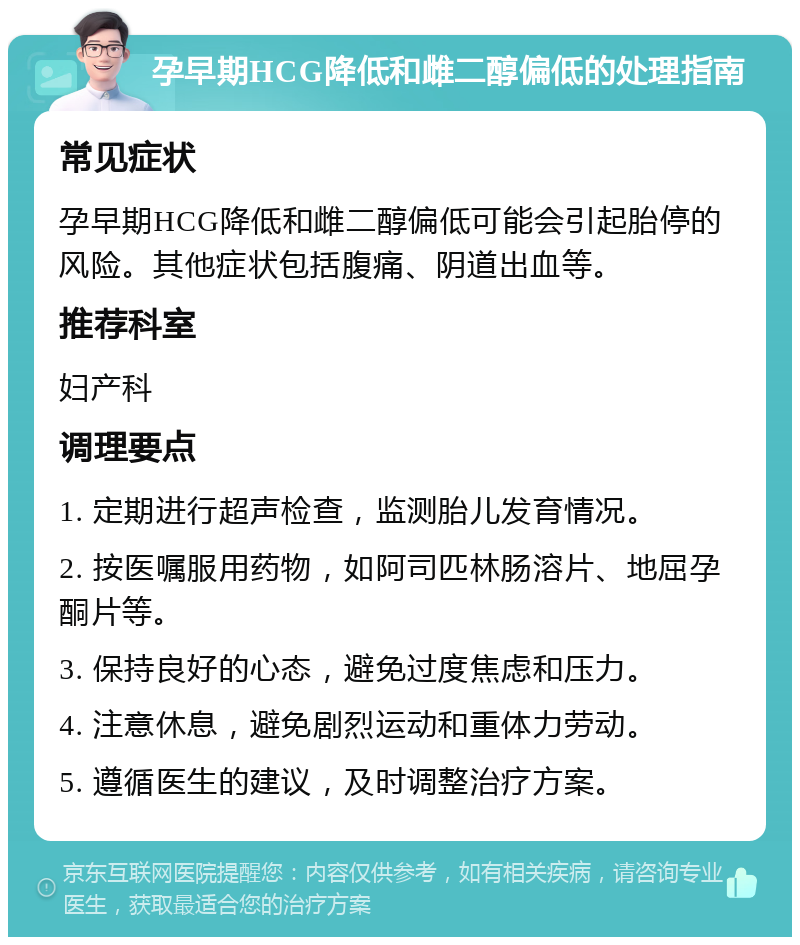 孕早期HCG降低和雌二醇偏低的处理指南

常见症状

孕早期HCG降低和雌二醇偏低可能会引起胎停的风险。其他症状包括腹痛、阴道出血等。

推荐科室

妇产科

调理要点

1. 定期进行超声检查，监测胎儿发育情况。

2. 按医嘱服用药物，如阿司匹林肠溶片、地屈孕酮片等。

3. 保持良好的心态，避免过度焦虑和压力。

4. 注意休息，避免剧烈运动和重体力劳动。

5. 遵循医生的建议，及时调整治疗方案。

京东互联网医院提醒您：内容仅供参考，如有相关疾病，请咨询专业医生，获取最适合您的治疗方案